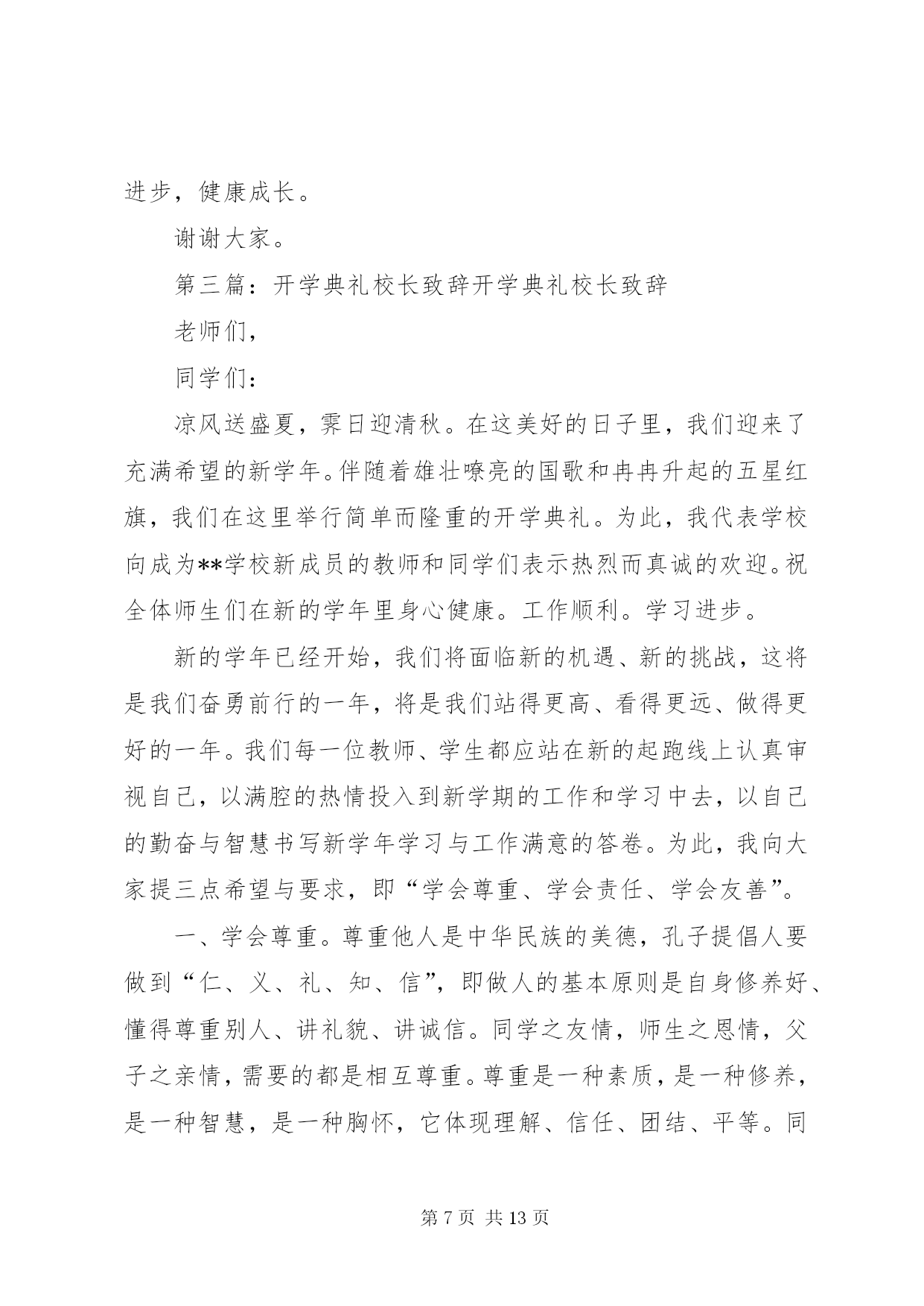 进步，健康成长。

谢谢大家。

第三篇：开学典礼校长致辞开学典礼校长致辞

老师们，

同学们：

凉风送盛夏，霁日迎清秋。在这美好的日子里，我们迎来了充满希望的新学年。伴随着雄壮嘹亮的国歌和冉冉升起的五星红旗，我们在这里举行简单而隆重的开学典礼。为此，我代表学校向成为**学校新成员的教师和同学们表示热烈而真诚的欢迎。祝全体师生们在新的学年里身心健康。工作顺利。学习进步。

新的学年已经开始，我们将面临新的机遇、新的挑战，这将是我们奋勇前行的一年，将是我们站得更高、看得更远、做得更好的一年。我们每一位教师、学生都应站在新的起跑线上认真审视自己，以满腔的热情投入到新学期的工作和学习中去，以自己的勤奋与智慧书写新学年学习与工作满意的答卷。为此，我向大家提三点希望与要求，即“学会尊重、学会责任、学会友善”。

一、学会尊重。尊重他人是中华民族的美德，孔子提倡人要做到“仁、义、礼、知、信”，即做人的基本原则是自身修养好、懂得尊重别人、讲礼貌、讲诚信。同学之友情，师生之恩情，父子之亲情，需要的都是相互尊重。尊重是一种素质，是一种修养，是一种智慧，是一种胸怀，它体现理解、信任、团结、平等。同

第 7 页 共 13 页